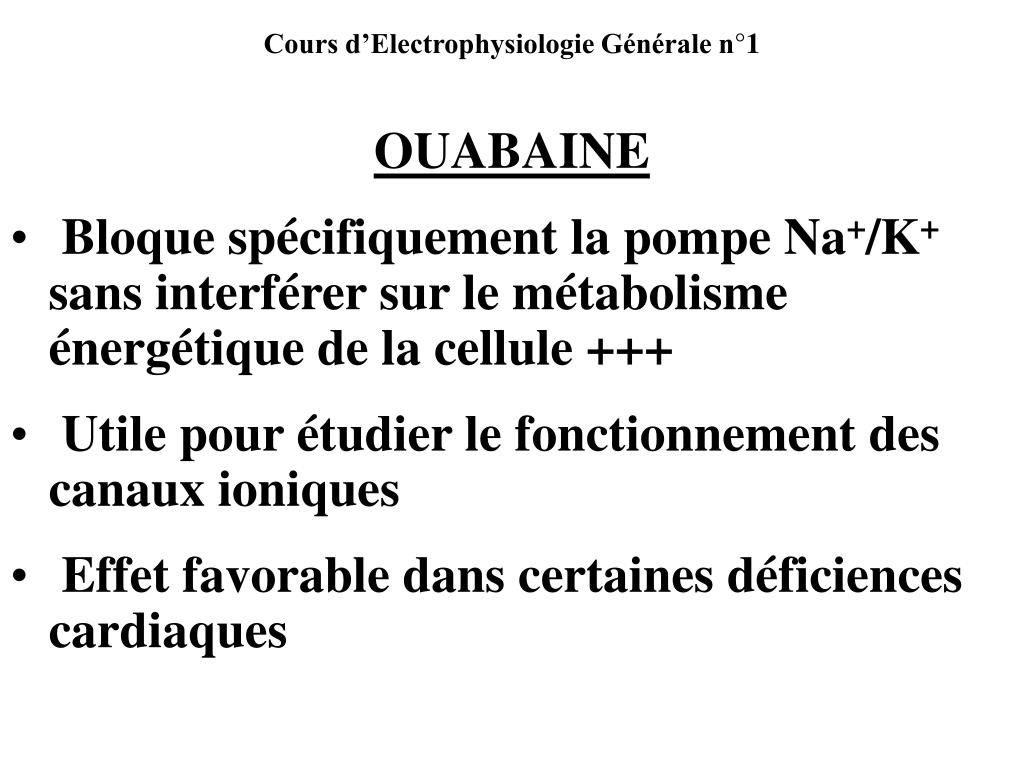 Cours d’Electrophysiologie Générale n°1

OUABAINE

• Bloque spécifiquement la pompe $Na^+/K^+$ sans interférer sur le métabolisme énergétique de la cellule +++

• Utile pour étudier le fonctionnement des canaux ioniques

• Effet favorable dans certaines déficiences cardiaques